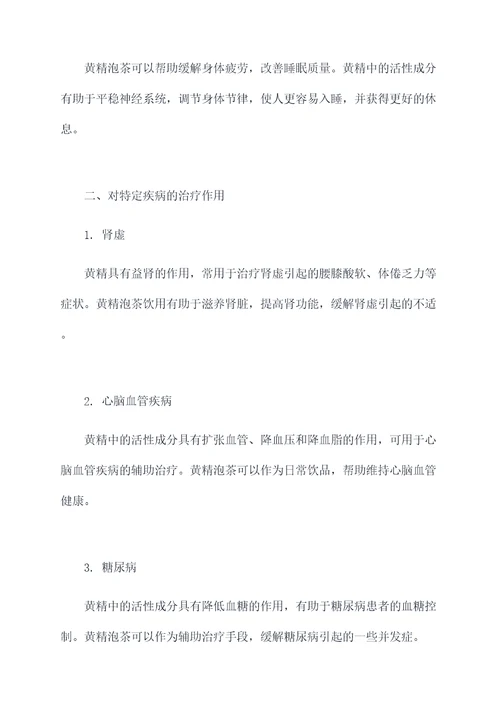 黄精泡茶可以帮助缓解身体疲劳，改善睡眠质量。黄精中的活性成分有助于平稳神经系统，调节身体节律，使人更容易入睡，并获得更好的休息。

二、对特定疾病的治疗作用

1. 肾虚

黄精具有益肾的作用，常用于治疗肾虚引起的腰膝酸软、体倦乏力等症状。黄精泡茶饮用有助于滋养肾脏，提高肾功能，缓解肾虚引起的不适。

2. 心脑血管疾病

黄精中的活性成分具有扩张血管、降血压和降血脂的作用，可用于心脑血管疾病的辅助治疗。黄精泡茶可以作为日常饮品，帮助维持心脑血管健康。

3. 糖尿病

黄精中的活性成分具有降低血糖的作用，有助于糖尿病患者的血糖控制。黄精泡茶可以作为辅助治疗手段，缓解糖尿病引起的一些并发症。